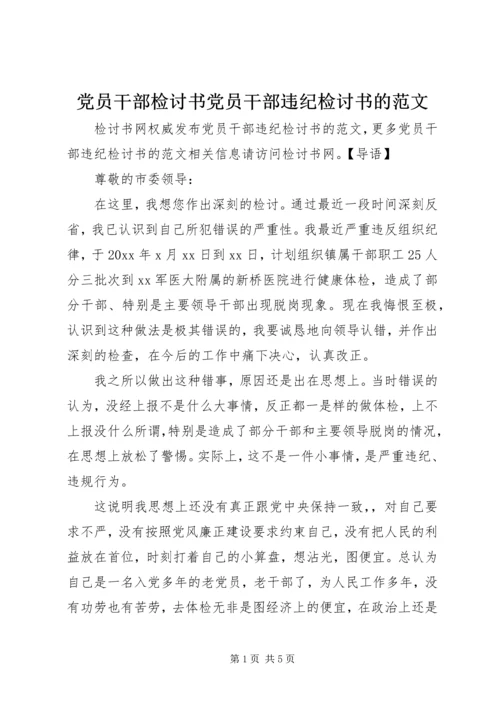 党员干部检讨书党员干部违纪检讨书的范文

检讨书网权威发布党员干部违纪检讨书的范文，更多党员干部违纪检讨书的范文相关信息请访问检讨书网。【导语】

尊敬的市委领导：

在这里，我想您作出深刻的检讨。通过最近一段时间深刻反省，我已认识到自己所犯错误的严重性。我最近严重违反组织纪律，于20xx年x月xx日到xx日，计划组织镇属干部职工25人分三批次到xx军医大附属的新桥医院进行健康体检，造成了部分干部、特别是主要领导干部出现脱岗现象。现在我悔恨至极，认识到这种做法是极其错误的，我要诚恳地向领导认错，并作出深刻的检查，在今后的工作中痛下决心，认真改正。

我之所以做出这种错事，原因还是出在思想上。当时错误的认为，没经上报不是什么大事情，反正都一是样的做体检，上不上报没什么所谓，特别是造成了部分干部和主要领导脱岗的情况，在思想上放松了警惕。实际上，这不是一件小事情，是严重违纪、违规行为。

这说明我思想上还没有真正跟党中央保持一致,，对自己要求不严，没有按照党风廉正建设要求约束自己，没有把人民的利益放在首位，时刻打着自己的小算盘，想沾光，图便宜。总认为自己是一名入党多年的老党员，老干部了，为人民工作多年，没有功劳也有苦劳，去体检无非是图经济上的便宜，在政治上还是

第1页 共5页